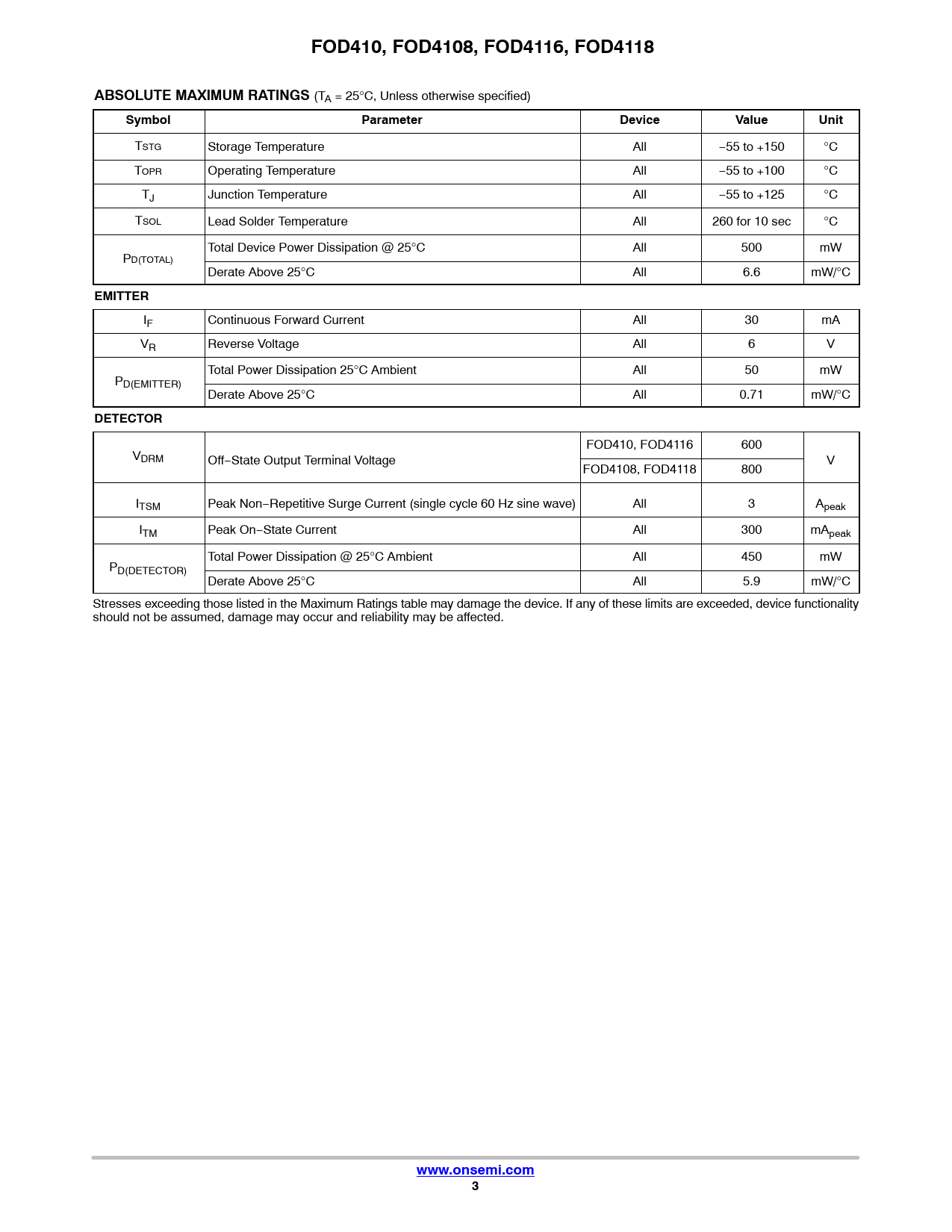 FOD410, FOD4108, FOD4116, FOD4118

ABSOLUTE MAXIMUM RATINGS ($T_A$ = 25°C, Unless otherwise specified)

| Symbol | Parameter | Device | Value | Unit |
|---|---|---|---|---|
| $T_{STG}$ | Storage Temperature | All | −55 to +150 | °C |
| $T_{OPR}$ | Operating Temperature | All | −55 to +100 | °C |
| $T_J$ | Junction Temperature | All | −55 to +125 | °C |
| $T_{SOL}$ | Lead Solder Temperature | All | 260 for 10 sec | °C |
| $P_{D(TOTAL)}$ | Total Device Power Dissipation @ 25°C | All | 500 | mW |
| | Derate Above 25°C | All | 6.6 | mW/°C |

EMITTER

| | | | | |
|---|---|---|---|---|
| $I_F$ | Continuous Forward Current | All | 30 | mA |
| $V_R$ | Reverse Voltage | All | 6 | V |
| $P_{D(EMITTER)}$ | Total Power Dissipation 25°C Ambient | All | 50 | mW |
| | Derate Above 25°C | All | 0.71 | mW/°C |

DETECTOR

| | | | | |
|---|---|---|---|---|
| $V_{DRM}$ | Off−State Output Terminal Voltage | FOD410, FOD4116 | 600 | V |
| | | FOD4108, FOD4118 | 800 | |
| $I_{TSM}$ | Peak Non−Repetitive Surge Current (single cycle 60 Hz sine wave) | All | 3 | $A_{peak}$ |
| $I_{TM}$ | Peak On−State Current | All | 300 | $mA_{peak}$ |
| $P_{D(DETECTOR)}$ | Total Power Dissipation @ 25°C Ambient | All | 450 | mW |
| | Derate Above 25°C | All | 5.9 | mW/°C |

Stresses exceeding those listed in the Maximum Ratings table may damage the device. If any of these limits are exceeded, device functionality should not be assumed, damage may occur and reliability may be affected.

www.onsemi.com
3